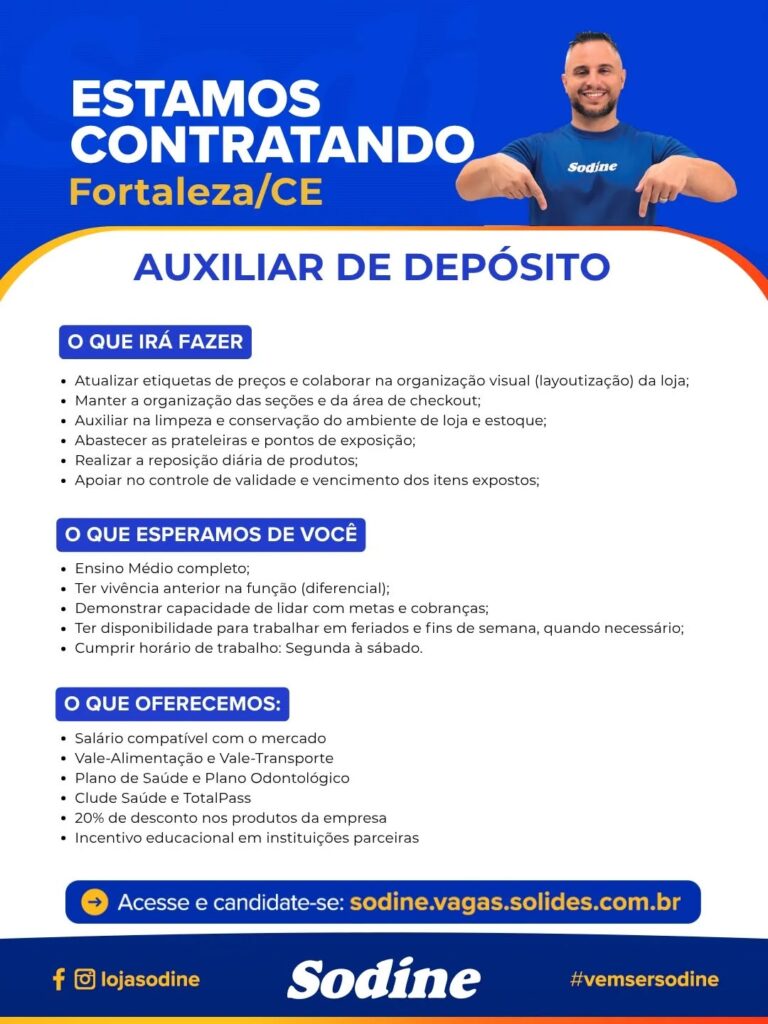 ESTAMOS CONTRATANDO
Fortaleza/CE

Sodine

AUXILIAR DE DEPÓSITO

O QUE IRÁ FAZER

• Atualizar etiquetas de preços e colaborar na organização visual (layoutização) da loja;
• Manter a organização das seções e da área de checkout;
• Auxiliar na limpeza e conservação do ambiente de loja e estoque;
• Abastecer as prateleiras e pontos de exposição;
• Realizar a reposição diária de produtos;
• Apoiar no controle de validade e vencimento dos itens expostos;

O QUE ESPERAMOS DE VOCÊ

• Ensino Médio completo;
• Ter vivência anterior na função (diferencial);
• Demonstrar capacidade de lidar com metas e cobranças;
• Ter disponibilidade para trabalhar em feriados e fins de semana, quando necessário;
• Cumprir horário de trabalho: Segunda à sábado.

O QUE OFERECEMOS:

• Salário compatível com o mercado
• Vale-Alimentação e Vale-Transporte
• Plano de Saúde e Plano Odontológico
• Clude Saúde e TotalPass
• 20% de desconto nos produtos da empresa
• Incentivo educacional em instituições parceiras

Acesse e candidate-se: sodine.vagas.solides.com.br

lojasodine

Sodine

#vemsersodine